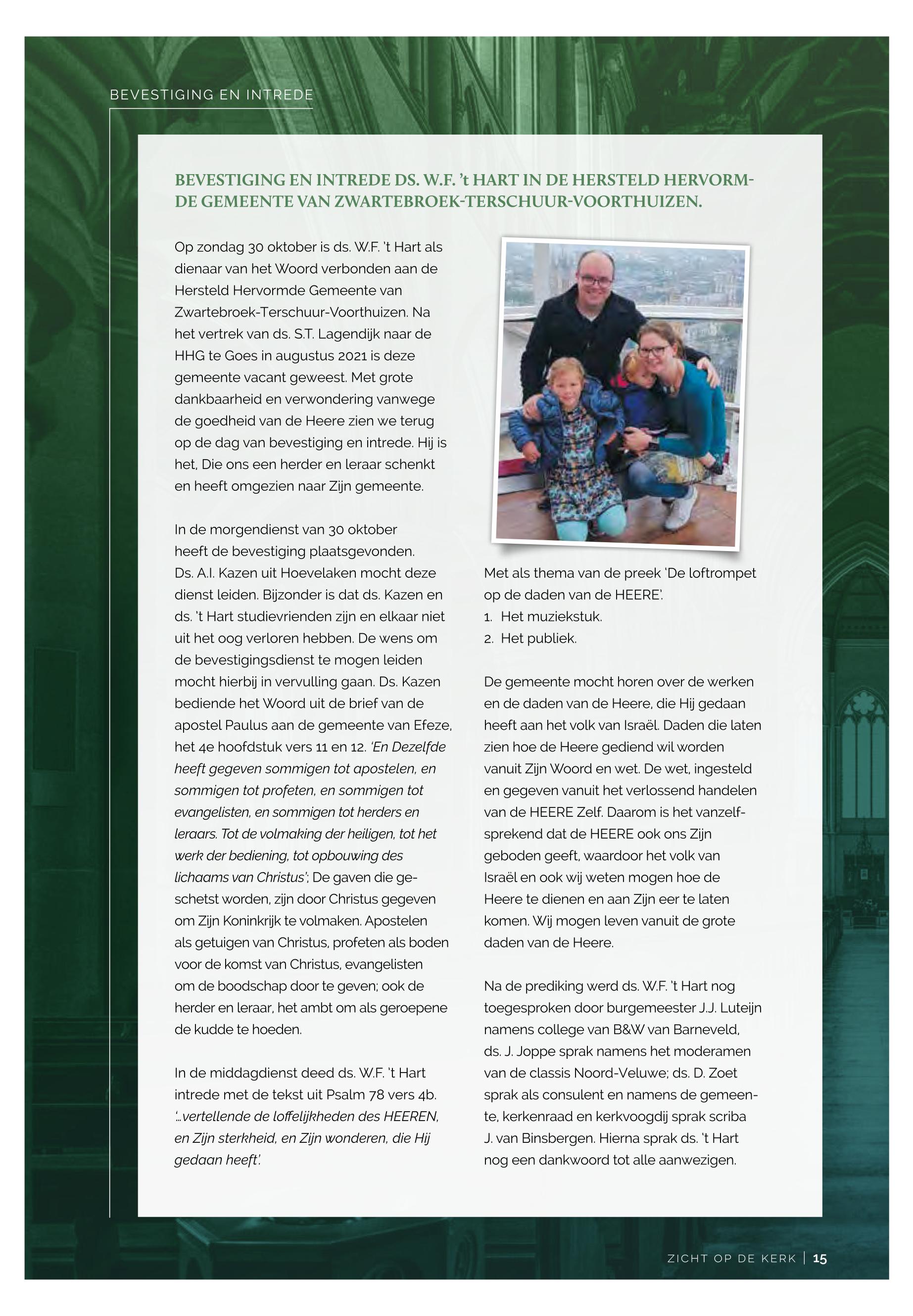 BEVESTIGING EN INTREDE

BEVESTIGING EN INTREDE DS. W.F. 't HART IN DE HERSTELD HERVORMDE GEMEENTE VAN ZWARTEBROEK-TERSCHUUR-VOORTHUIZEN.

Op zondag 30 oktober is ds. W.F. 't Hart als dienaar van het Woord verbonden aan de Hersteld Hervormde Gemeente van Zwartebroek-Terschuur-Voorthuizen. Na het vertrek van ds. S.T. Lagendijk naar de HHG te Goes in augustus 2021 is deze gemeente vacant geweest. Met grote dankbaarheid en verwondering vanwege de goedheid van de Heere zien we terug op de dag van bevestiging en intrede. Hij is het, Die ons een herder en leraar schenkt en heeft omgezien naar Zijn gemeente.

In de morgendienst van 30 oktober heeft de bevestiging plaatsgevonden. Ds. A.I. Kazen uit Hoevelaken mocht deze dienst leiden. Bijzonder is dat ds. Kazen en ds. 't Hart studievrienden zijn en elkaar niet uit het oog verloren hebben. De wens om de bevestigingsdienst te mogen leiden mocht hierbij in vervulling gaan. Ds. Kazen bediende het Woord uit de brief van de apostel Paulus aan de gemeente van Efeze, het 4e hoofdstuk vers 11 en 12. 'En Dezelfde heeft gegeven sommigen tot apostelen, en sommigen tot profeten, en sommigen tot evangelisten, en sommigen tot herders en leraars. Tot de volmaking der heiligen, tot het werk der bediening, tot opbouwing des lichaams van Christus'; De gaven die geschetst worden, zijn door Christus gegeven om Zijn Koninkrijk te volmaken. Apostelen als getuigen van Christus, profeten als boden voor de komst van Christus, evangelisten om de boodschap door te geven; ook de herder en leraar, het ambt om als geroepene de kudde te hoeden.

In de middagdienst deed ds. W.F. 't Hart intrede met de tekst uit Psalm 78 vers 4b. '...vertellende de loffelijkheden des HEEREN, en Zijn sterkheid, en Zijn wonderen, die Hij gedaan heeft'.

Met als thema van de preek 'De loftrompet op de daden van de HEERE'.
1. Het muziekstuk.
2. Het publiek.

De gemeente mocht horen over de werken en de daden van de Heere, die Hij gedaan heeft aan het volk van Israël. Daden die laten zien hoe de Heere gediend wil worden vanuit Zijn Woord en wet. De wet, ingesteld en gegeven vanuit het verlossend handelen van de HEERE Zelf. Daarom is het vanzelfsprekend dat de HEERE ook ons Zijn geboden geeft, waardoor het volk van Israël en ook wij weten mogen hoe de Heere te dienen en aan Zijn eer te laten komen. Wij mogen leven vanuit de grote daden van de Heere.

Na de prediking werd ds. W.F. 't Hart nog toegesproken door burgemeester J.J. Luteijn namens college van B&W van Barneveld, ds. J. Joppe sprak namens het moderamen van de classis Noord-Veluwe; ds. D. Zoet sprak als consulent en namens de gemeente, kerkenraad en kerkvoogdij sprak scriba J. van Binsbergen. Hierna sprak ds. 't Hart nog een dankwoord tot alle aanwezigen.

ZICHT OP DE KERK | 15